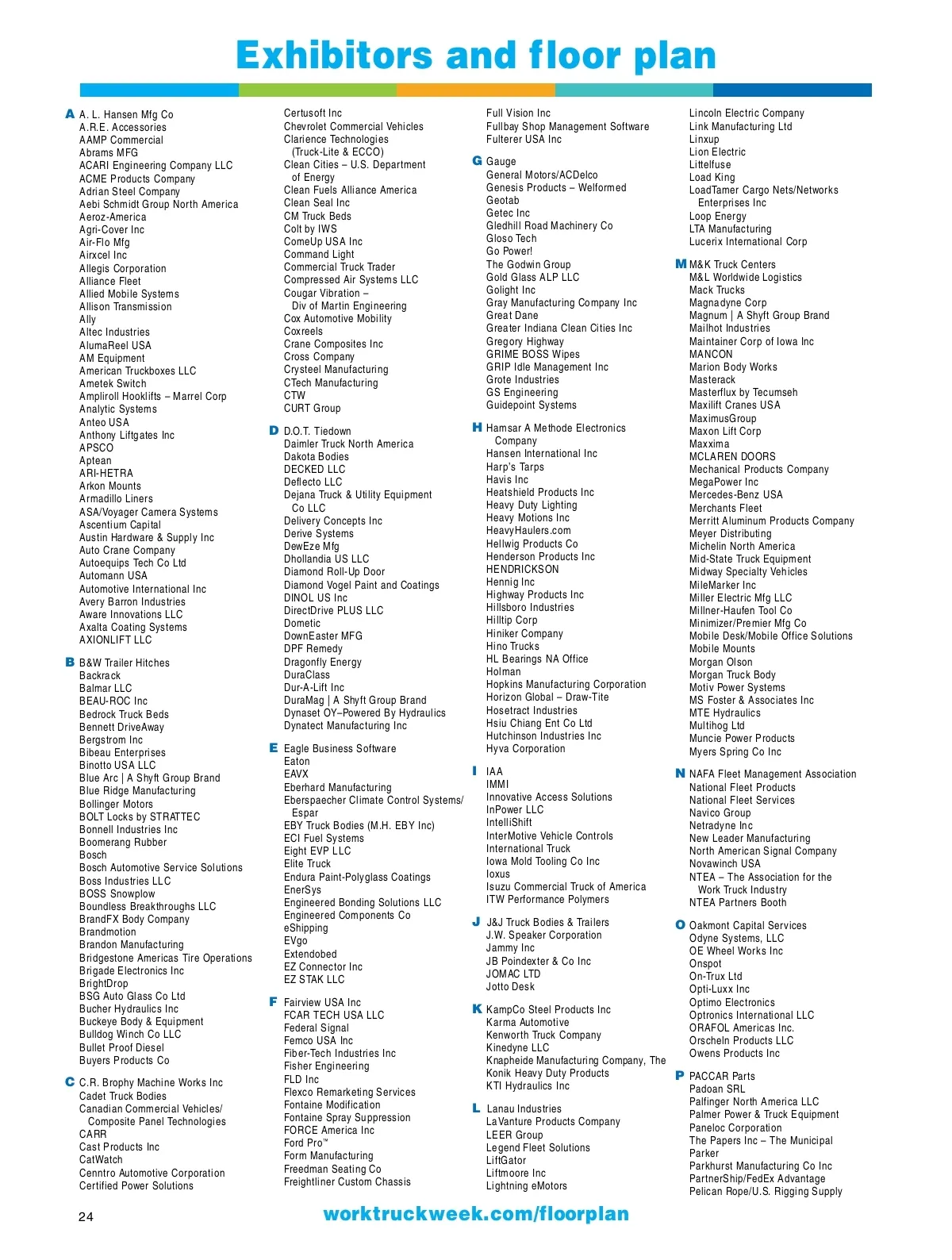 Exhibitors and floor plan

A A. L. Hansen Mfg Co
A.R.E. Accessories
AAMP Commercial
Abrams MFG
ACARI Engineering Company LLC
ACME Products Company
Adrian Steel Company
Aebi Schmidt Group North America
Aeroz-America
Agri-Cover Inc
Air-Flo Mfg
Airxcel Inc
Allegis Corporation
Alliance Fleet
Allied Mobile Systems
Allison Transmission
Ally
Altec Industries
AlumaReel USA
AM Equipment
American Truckboxes LLC
Ametek Switch
Ampliroll Hooklifts – Marrel Corp
Analytic Systems
Anteo USA
Anthony Liftgates Inc
APSCO
Aptean
ARI-HETRA
Arkon Mounts
Armadillo Liners
ASA/Voyager Camera Systems
Ascentium Capital
Austin Hardware & Supply Inc
Auto Crane Company
Autoequips Tech Co Ltd
Automann USA
Automotive International Inc
Avery Barron Industries
Aware Innovations LLC
Axalta Coating Systems
AXIONLIFT LLC

B B&W Trailer Hitches
Backrack
Balmar LLC
BEAU-ROC Inc
Bedrock Truck Beds
Bennett DriveAway
Bergstrom Inc
Bibeau Enterprises
Binotto USA LLC
Blue Arc | A Shyft Group Brand
Blue Ridge Manufacturing
Bollinger Motors
BOLT Locks by STRATTEC
Bonnell Industries Inc
Boomerang Rubber
Bosch
Bosch Automotive Service Solutions
Boss Industries LLC
BOSS Snowplow
Boundless Breakthroughs LLC
BrandFX Body Company
Brandmotion
Brandon Manufacturing
Bridgestone Americas Tire Operations
Brigade Electronics Inc
BrightDrop
BSG Auto Glass Co Ltd
Bucher Hydraulics Inc
Buckeye Body & Equipment
Bulldog Winch Co LLC
Bullet Proof Diesel
Buyers Products Co

C C.R. Brophy Machine Works Inc
Cadet Truck Bodies
Canadian Commercial Vehicles/ Composite Panel Technologies
CARR
Cast Products Inc
CatWatch
Cenntro Automotive Corporation
Certified Power Solutions
Certusoft Inc
Chevrolet Commercial Vehicles
Clarience Technologies (Truck-Lite & ECCO)
Clean Cities – U.S. Department of Energy
Clean Fuels Alliance America
Clean Seal Inc
CM Truck Beds
Colt by IWS
ComeUp USA Inc
Command Light
Commercial Truck Trader
Compressed Air Systems LLC
Cougar Vibration – Div of Martin Engineering
Cox Automotive Mobility
Coxreels
Crane Composites Inc
Cross Company
Crysteel Manufacturing
CTech Manufacturing
CTW
CURT Group

D D.O.T. Tiedown
Daimler Truck North America
Dakota Bodies
DECKED LLC
Deflecto LLC
Dejana Truck & Utility Equipment Co LLC
Delivery Concepts Inc
Derive Systems
DewEze Mfg
Dhollandia US LLC
Diamond Roll-Up Door
Diamond Vogel Paint and Coatings
DINOL US Inc
DirectDrive PLUS LLC
Dometic
DownEaster MFG
DPF Remedy
Dragonfly Energy
DuraClass
Dur-A-Lift Inc
DuraMag | A Shyft Group Brand
Dynaset OY–Powered By Hydraulics
Dynatect Manufacturing Inc

E Eagle Business Software
Eaton
EAVX
Eberhard Manufacturing
Eberspaecher Climate Control Systems/ Espar
EBY Truck Bodies (M.H. EBY Inc)
ECI Fuel Systems
Eight EVP LLC
Elite Truck
Endura Paint-Polyglass Coatings
EnerSys
Engineered Bonding Solutions LLC
Engineered Components Co
eShipping
EVgo
Extendobed
EZ Connector Inc
EZ STAK LLC

F Fairview USA Inc
FCAR TECH USA LLC
Federal Signal
Femco USA Inc
Fiber-Tech Industries Inc
Fisher Engineering
FLD Inc
Flexco Remarketing Services
Fontaine Modification
Fontaine Spray Suppression
FORCE America Inc
Ford Pro™
Form Manufacturing
Freedman Seating Co
Freightliner Custom Chassis
Full Vision Inc
Fullbay Shop Management Software
Fulterer USA Inc

G Gauge
General Motors/ACDelco
Genesis Products – Welformed
Geotab
Getec Inc
Gledhill Road Machinery Co
Gloso Tech
Go Power!
The Godwin Group
Gold Glass ALP LLC
Golight Inc
Gray Manufacturing Company Inc
Great Dane
Greater Indiana Clean Cities Inc
Gregory Highway
GRIME BOSS Wipes
GRIP Idle Management Inc
Grote Industries
GS Engineering
Guidepoint Systems

H Hamsar A Methode Electronics Company
Hansen International Inc
Harp's Tarps
Havis Inc
Heatshield Products Inc
Heavy Duty Lighting
Heavy Motions Inc
HeavyHaulers.com
Hellwig Products Co
Henderson Products Inc
HENDRICKSON
Hennig Inc
Highway Products Inc
Hillsboro Industries
Hilltip Corp
Hiniker Company
Hino Trucks
HL Bearings NA Office
Holman
Hopkins Manufacturing Corporation
Horizon Global – Draw-Tite
Hosetract Industries
Hsiu Chiang Ent Co Ltd
Hutchinson Industries Inc
Hyva Corporation

I IAA
IMMI
Innovative Access Solutions
InPower LLC
IntelliShift
InterMotive Vehicle Controls
International Truck
Iowa Mold Tooling Co Inc
Ioxus
Isuzu Commercial Truck of America
ITW Performance Polymers

J J&J Truck Bodies & Trailers
J.W. Speaker Corporation
Jammy Inc
JB Poindexter & Co Inc
JOMAC LTD
Jotto Desk

K KampCo Steel Products Inc
Karma Automotive
Kenworth Truck Company
Kinedyne LLC
Knapheide Manufacturing Company, The
Konik Heavy Duty Products
KTI Hydraulics Inc

L Lanau Industries
LaVanture Products Company
LEER Group
Legend Fleet Solutions
LiftGator
Liftmoore Inc
Lightning eMotors
Lincoln Electric Company
Link Manufacturing Ltd
Linxup
Lion Electric
Littelfuse
Load King
LoadTamer Cargo Nets/Networks Enterprises Inc
Loop Energy
LTA Manufacturing
Lucerix International Corp

M M&K Truck Centers
M&L Worldwide Logistics
Mack Trucks
Magnadyne Corp
Magnum | A Shyft Group Brand
Mailhot Industries
Maintainer Corp of Iowa Inc
MANCON
Marion Body Works
Masterack
Masterflux by Tecumseh
Maxilift Cranes USA
MaximusGroup
Maxon Lift Corp
Maxxima
MCLAREN DOORS
Mechanical Products Company
MegaPower Inc
Mercedes-Benz USA
Merchants Fleet
Merritt Aluminum Products Company
Meyer Distributing
Michelin North America
Mid-State Truck Equipment
Midway Specialty Vehicles
MileMarker Inc
Miller Electric Mfg LLC
Millner-Haufen Tool Co
Minimizer/Premier Mfg Co
Mobile Desk/Mobile Office Solutions
Mobile Mounts
Morgan Olson
Morgan Truck Body
Motiv Power Systems
MS Foster & Associates Inc
MTE Hydraulics
Multihog Ltd
Muncie Power Products
Myers Spring Co Inc

N NAFA Fleet Management Association
National Fleet Products
National Fleet Services
Navico Group
Netradyne Inc
New Leader Manufacturing
North American Signal Company
Novawinch USA
NTEA – The Association for the Work Truck Industry
NTEA Partners Booth

O Oakmont Capital Services
Odyne Systems, LLC
OE Wheel Works Inc
Onspot
On-Trux Ltd
Opti-Luxx Inc
Optimo Electronics
Optronics International LLC
ORAFOL Americas Inc.
Orscheln Products LLC
Owens Products Inc

P PACCAR Parts
Padoan SRL
Palfinger North America LLC
Palmer Power & Truck Equipment
Paneloc Corporation
The Papers Inc – The Municipal
Parker
Parkhurst Manufacturing Co Inc
PartnerShip/FedEx Advantage
Pelican Rope/U.S. Rigging Supply

24
worktruckweek.com/floorplan